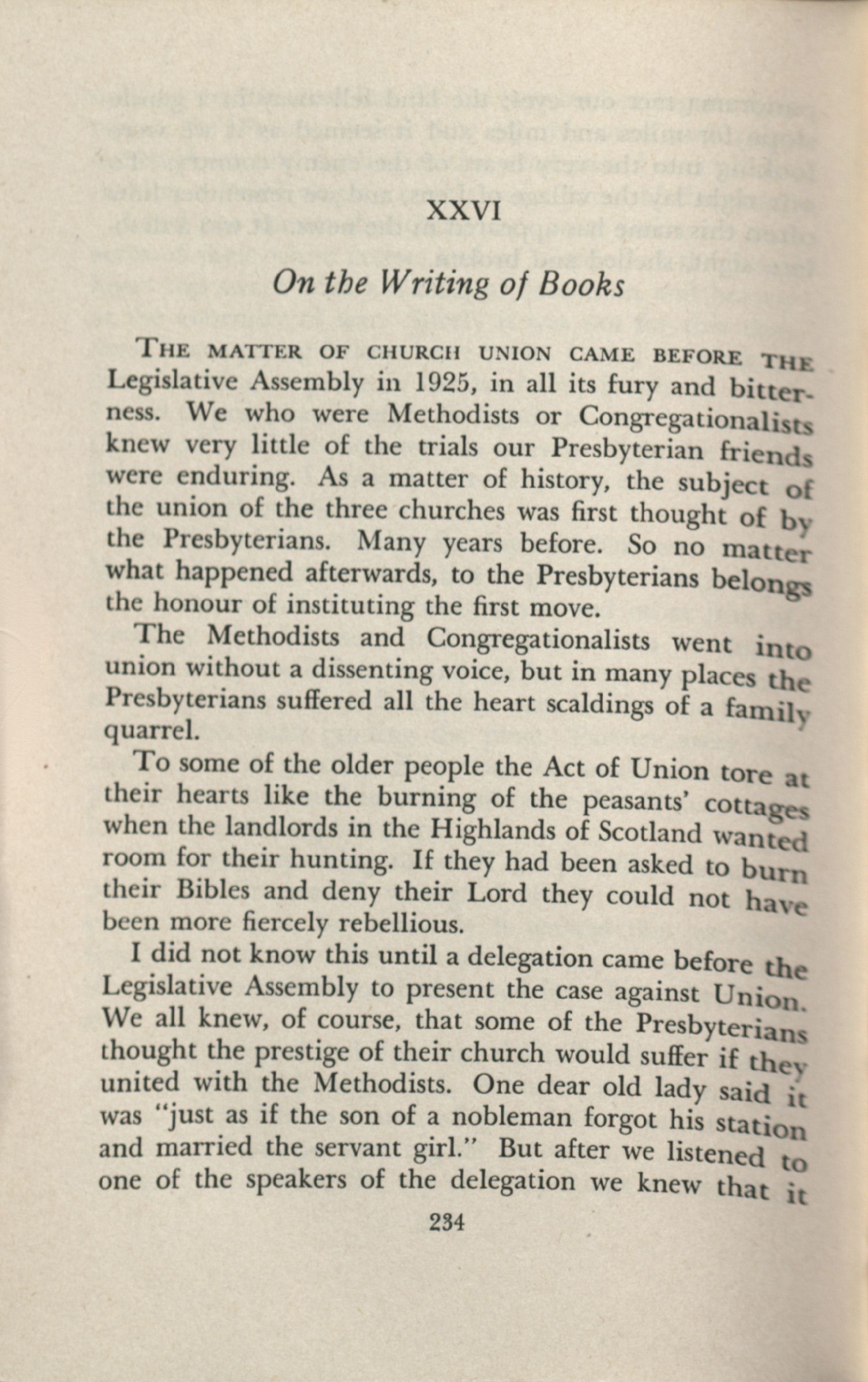 XXVI

On the Writing of Books

THE MATTER OF CHURCH UNION CAME BEFORE THE Legislative Assembly in 1925, in all its fury and bitterness. We who were Methodists or Congregationalists knew very little of the trials our Presbyterian friends were enduring. As a matter of history, the subject of the union of the three churches was first thought of by the Presbyterians. Many years before. So no matter what happened afterwards, to the Presbyterians belongs the honour of instituting the first move.

The Methodists and Congregationalists went into union without a dissenting voice, but in many places the Presbyterians suffered all the heart scaldings of a family quarrel.

To some of the older people the Act of Union tore at their hearts like the burning of the peasants' cottages when the landlords in the Highlands of Scotland wanted room for their hunting. If they had been asked to burn their Bibles and deny their Lord they could not have been more fiercely rebellious.

I did not know this until a delegation came before the Legislative Assembly to present the case against Union. We all knew, of course, that some of the Presbyterians thought the prestige of their church would suffer if they united with the Methodists. One dear old lady said it was "just as if the son of a nobleman forgot his station and married the servant girl." But after we listened to one of the speakers of the delegation we knew that it

234